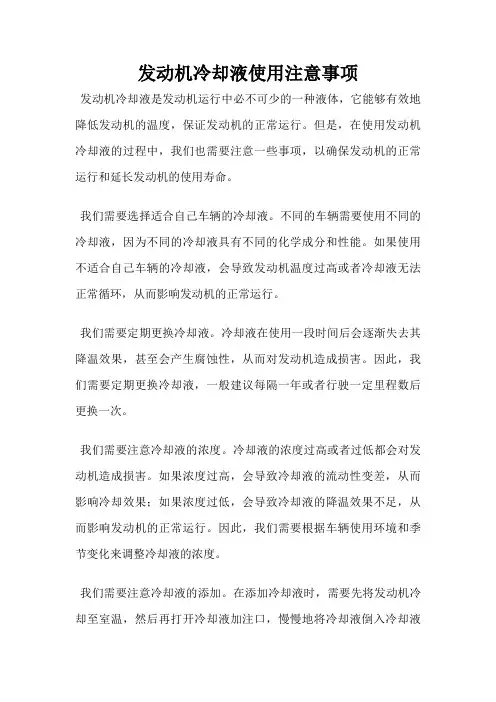 发动机冷却液使用注意事项

发动机冷却液是发动机运行中必不可少的一种液体，它能够有效地降低发动机的温度，保证发动机的正常运行。但是，在使用发动机冷却液的过程中，我们也需要注意一些事项，以确保发动机的正常运行和延长发动机的使用寿命。

我们需要选择适合自己车辆的冷却液。不同的车辆需要使用不同的冷却液，因为不同的冷却液具有不同的化学成分和性能。如果使用不适合自己车辆的冷却液，会导致发动机温度过高或者冷却液无法正常循环，从而影响发动机的正常运行。

我们需要定期更换冷却液。冷却液在使用一段时间后会逐渐失去其降温效果，甚至会产生腐蚀性，从而对发动机造成损害。因此，我们需要定期更换冷却液，一般建议每隔一年或者行驶一定里程数后更换一次。

我们需要注意冷却液的浓度。冷却液的浓度过高或者过低都会对发动机造成损害。如果浓度过高，会导致冷却液的流动性变差，从而影响冷却效果；如果浓度过低，会导致冷却液的降温效果不足，从而影响发动机的正常运行。因此，我们需要根据车辆使用环境和季节变化来调整冷却液的浓度。

我们需要注意冷却液的添加。在添加冷却液时，需要先将发动机冷却至室温，然后再打开冷却液加注口，慢慢地将冷却液倒入冷却液